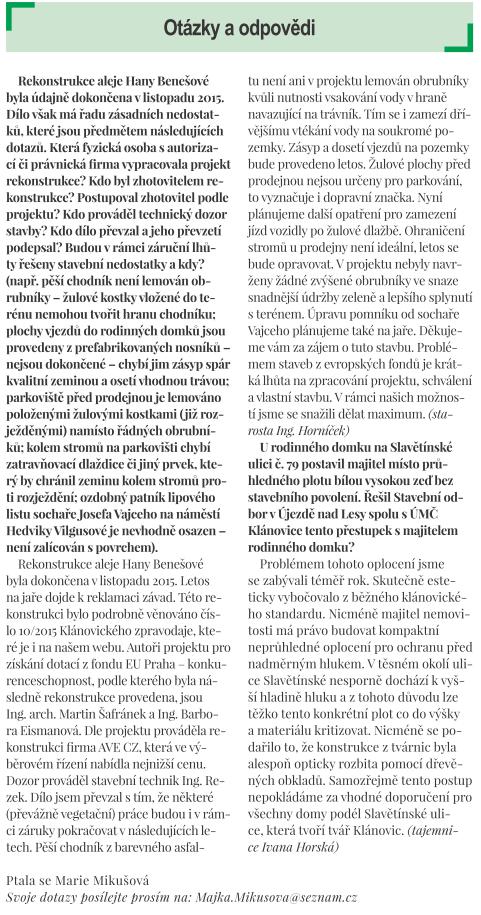 Otázky a odpovědi

Rekonstrukce aleje Hany Benešové byla údajně dokončena v listopadu 2015. Dílo však má řadu zásadních nedostatků, které jsou předmětem následujících dotazů. Která fyzická osoba s autorizací či právnická firma vypracovala projekt rekonstrukce? Kdo byl zhotovitelem rekonstrukce? Postupoval zhotovitel podle projektu? Kdo prováděl technický dozor stavby? Kdo dílo převzal a jeho převzetí podepsal? Budou v rámci záruční lhůty řešeny stavební nedostatky a kdy? (např. pěší chodník není lemován obrubníky – žulové kostky vložené do terénu nemohou tvořit hranu chodníku; plochy vjezdů do rodinných domků jsou provedeny z prefabrikovaných nosníků – nejsou dokončené – chybí jim zásyp spár kvalitní zeminou a osetí vhodnou trávou; parkoviště před prodejnou je lemováno položenými žulovými kostkami (již rozježděnými) namísto řádných obrubníků; kolem stromů na parkovišti chybí zatravňovací dlaždice či jiný prvek, který by chránil zeminu kolem stromů proti rozježdění; ozdobný patník lipového listu sochaře Josefa Vajceho na náměstí Hedviky Vilgusové je nevhodně osazen – není zalícován s povrchem).

Rekonstrukce aleje Hany Benešové byla dokončena v listopadu 2015. Letos na jaře dojde k reklamaci závad. Této rekonstrukci bylo podrobně věnováno číslo 10/2015 Klánovického zpravodaje, které je i na našem webu. Autoři projektu pro získání dotací z fondu EU Praha – konkurenceschopnost, podle kterého byla následně rekonstrukce provedena, jsou Ing. arch. Martin Šafránek a Ing. Barbora Eismanová. Dle projektu prováděla rekonstrukci firma AVE CZ, která ve výběrovém řízení nabídla nejnižší cenu. Dozor prováděl stavební technik Ing. Rezek. Dílo jsem převzal s tím, že některé (převážně vegetační) práce budou i v rámci záruky pokračovat v následujících letech. Pěší chodník z barevného asfaltu není ani v projektu lemován obrubníky kvůli nutnosti vsakování vody v hraně navazující na trávník. Tím se i zamezí dřívějšímu vtékání vody na soukromé pozemky. Zásyp a dosetí vjezdů na pozemky bude provedeno letos. Žulové plochy před prodejnou nejsou určeny pro parkování, to vyznačuje i dopravní značka. Nyní plánujeme další opatření pro zamezení jízd vozidly po žulové dlažbě. Ohraničení stromů u prodejny není ideální, letos se bude opravovat. V projektu nebyly navrženy žádné zvýšené obrubníky ve snaze snadnější údržby zeleně a lepšího splynutí s terénem. Úpravu pomníku od sochaře Vajceho plánujeme také na jaře. Děkujeme vám za zájem o tuto stavbu. Problémem staveb z evropských fondů je krátká lhůta na zpracování projektu, schválení a vlastní stavbu. V rámci našich možností jsme se snažili dělat maximum. (starosta Ing. Horníček)

U rodinného domku na Slavětínské ulici č. 79 postavil majitel místo průhledného plotu bílou vysokou zeď bez stavebního povolení. Řešil Stavební odbor v Újezdě nad Lesy spolu s ÚMČ Klánovice tento přestupek s majitelem rodinného domku?

Problémem tohoto oplocení jsme se zabývali téměř rok. Skutečně esteticky vybočovalo z běžného klánovického standardu. Nicméně majitel nemovitosti má právo budovat kompaktní neprůhledné oplocení pro ochranu před nadměrným hlukem. V těsném okolí ulice Slavětínské nesporně dochází k vyšší hladině hluku a z tohoto důvodu lze těžko tento konkrétní plot co do výšky a materiálu kritizovat. Nicméně se podařilo to, že konstrukce z tvárnic byla alespoň opticky rozbita pomocí dřevěných obkladů. Samozřejmě tento postup nepokládáme za vhodné doporučení pro všechny domy podél Slavětínské ulice, která tvoří tvář Klánovic. (tajemnice Ivana Horská)

Ptala se Marie Mikušová
Svoje dotazy posílejte prosím na: Majka.Mikusova@seznam.cz